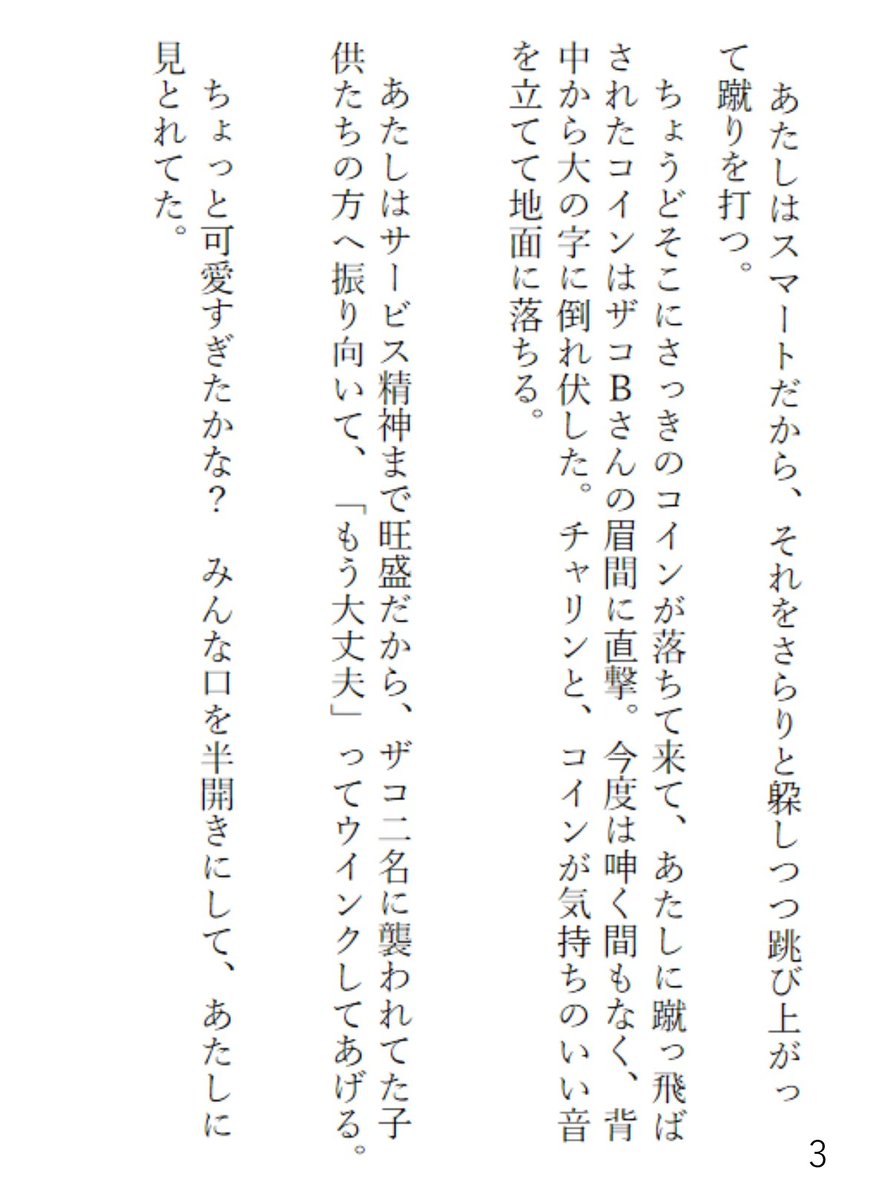 あたしはスマートだから、それをさらりと躱しつつ跳び上がって蹴りを打つ。

ちょうどそこにさっきのコインが落ちて来て、あたしに蹴っ飛ばされたコインはザコBさんの眉間に直撃。今度は呻く間もなく、背中から大の字に倒れ伏した。チャリンと、コインが気持ちのいい音を立てて地面に落ちる。

あたしはサービス精神まで旺盛だから、ザコ二名に襲われてた子供たちの方へ振り向いて、「もう大丈夫」ってウインクしてあげる。

ちょっと可愛すぎたかな？　みんな口を半開きにして、あたしに見とれてた。

3